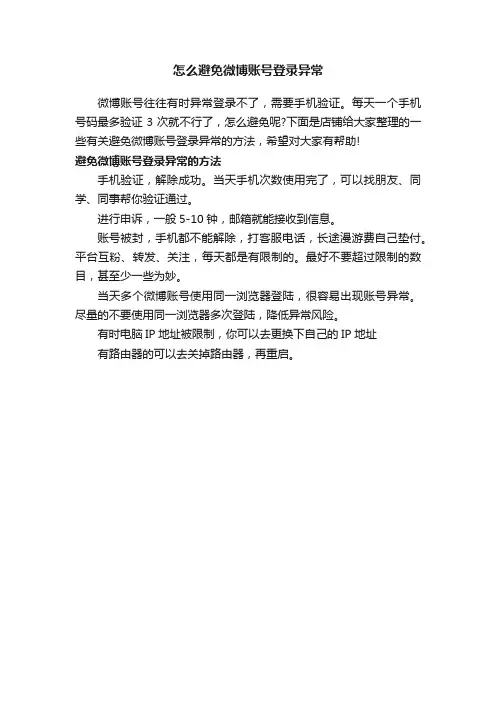 怎么避免微博账号登录异常

微博账号往往有时异常登录不了，需要手机验证。每天一个手机号码最多验证 3 次就不行了，怎么避免呢?下面是店铺给大家整理的一些有关避免微博账号登录异常的方法，希望对大家有帮助!

避免微博账号登录异常的方法

手机验证，解除成功。当天手机次数使用完了，可以找朋友、同学、同事帮你验证通过。

进行申诉，一般 5-10 钟，邮箱就能接收到信息。

账号被封，手机都不能解除，打客服电话，长途漫游费自己垫付。平台互粉、转发、关注，每天都是有限制的。最好不要超过限制的数目，甚至少一些为妙。

当天多个微博账号使用同一浏览器登陆，很容易出现账号异常。尽量的不要使用同一浏览器多次登陆，降低异常风险。

有时电脑 IP 地址被限制，你可以去更换下自己的 IP 地址

有路由器的可以去关掉路由器，再重启。